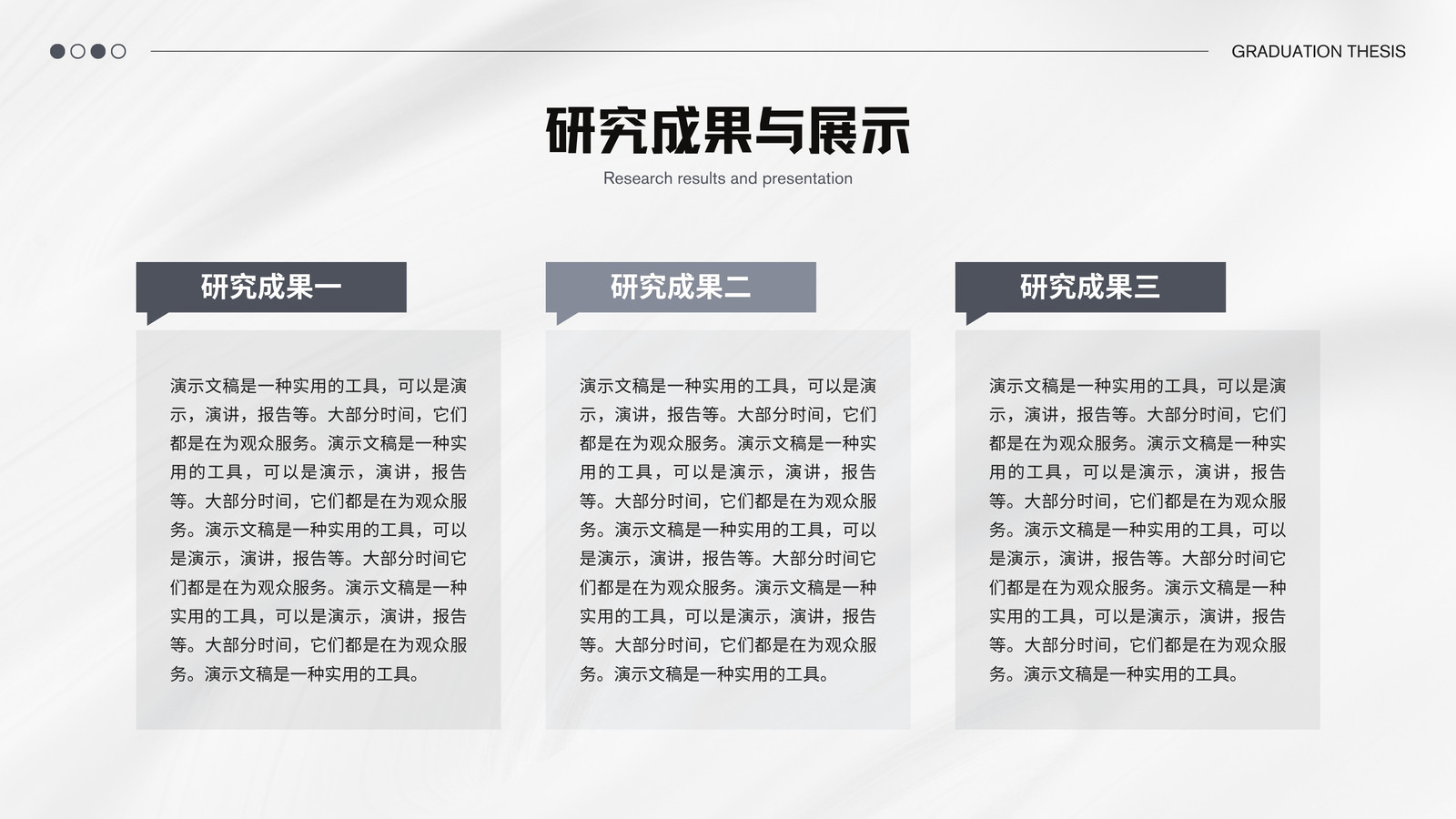 GRADUATION THESIS

研究成果与展示

Research results and presentation

研究成果一

演示文稿是一种实用的工具，可以是演示，演讲，报告等。大部分时间，它们都是在为观众服务。演示文稿是一种实用的工具，可以是演示，演讲，报告等。大部分时间，它们都是在为观众服务。演示文稿是一种实用的工具，可以是演示，演讲，报告等。大部分时间它们都是在为观众服务。演示文稿是一种实用的工具，可以是演示，演讲，报告等。大部分时间，它们都是在为观众服务。演示文稿是一种实用的工具。

研究成果二

演示文稿是一种实用的工具，可以是演示，演讲，报告等。大部分时间，它们都是在为观众服务。演示文稿是一种实用的工具，可以是演示，演讲，报告等。大部分时间，它们都是在为观众服务。演示文稿是一种实用的工具，可以是演示，演讲，报告等。大部分时间它们都是在为观众服务。演示文稿是一种实用的工具，可以是演示，演讲，报告等。大部分时间，它们都是在为观众服务。演示文稿是一种实用的工具。

研究成果三

演示文稿是一种实用的工具，可以是演示，演讲，报告等。大部分时间，它们都是在为观众服务。演示文稿是一种实用的工具，可以是演示，演讲，报告等。大部分时间，它们都是在为观众服务。演示文稿是一种实用的工具，可以是演示，演讲，报告等。大部分时间它们都是在为观众服务。演示文稿是一种实用的工具，可以是演示，演讲，报告等。大部分时间，它们都是在为观众服务。演示文稿是一种实用的工具。